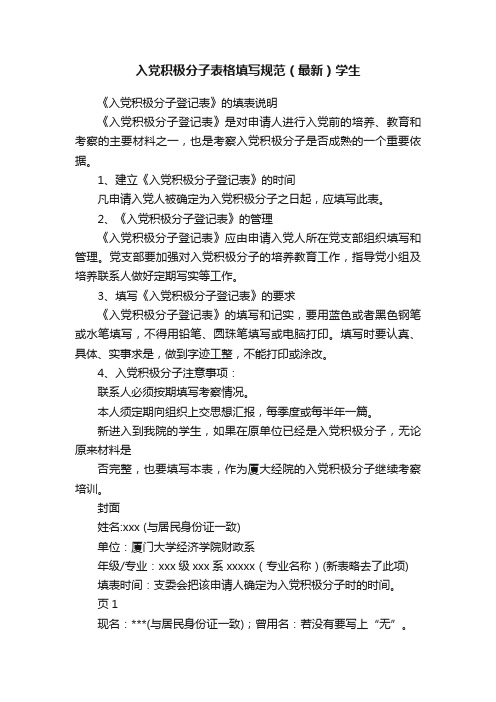 入党积极分子表格填写规范（最新）学生

《入党积极分子登记表》的填表说明

《入党积极分子登记表》是对申请人进行入党前的培养、教育和考察的主要材料之一，也是考察入党积极分子是否成熟的一个重要依据。

1、建立《入党积极分子登记表》的时间

凡申请入党人被确定为入党积极分子之日起，应填写此表。

2、《入党积极分子登记表》的管理

《入党积极分子登记表》应由申请入党人所在党支部组织填写和管理。党支部要加强对入党积极分子的培养教育工作，指导党小组及培养联系人做好定期写实等工作。

3、填写《入党积极分子登记表》的要求

《入党积极分子登记表》的填写和记实，要用蓝色或者黑色钢笔或水笔填写，不得用铅笔、圆珠笔填写或电脑打印。填写时要认真、具体、实事求是，做到字迹工整，不能打印或涂改。

4、入党积极分子注意事项：

联系人必须按期填写考察情况。

本人须定期向组织上交思想汇报，每季度或每半年一篇。

新进入到我院的学生，如果在原单位已经是入党积极分子，无论原来材料是

否完整，也要填写本表，作为厦大经院的入党积极分子继续考察培训。

封面

姓名:xxx (与居民身份证一致)

单位：厦门大学经济学院财政系

年级/专业：xxx 级 xxx 系 xxxxx（专业名称）(新表略去了此项)

填表时间：支委会把该申请人确定为入党积极分子时的时间。

页 1

现名：***(与居民身份证一致)；曾用名：若没有要写上“无”。